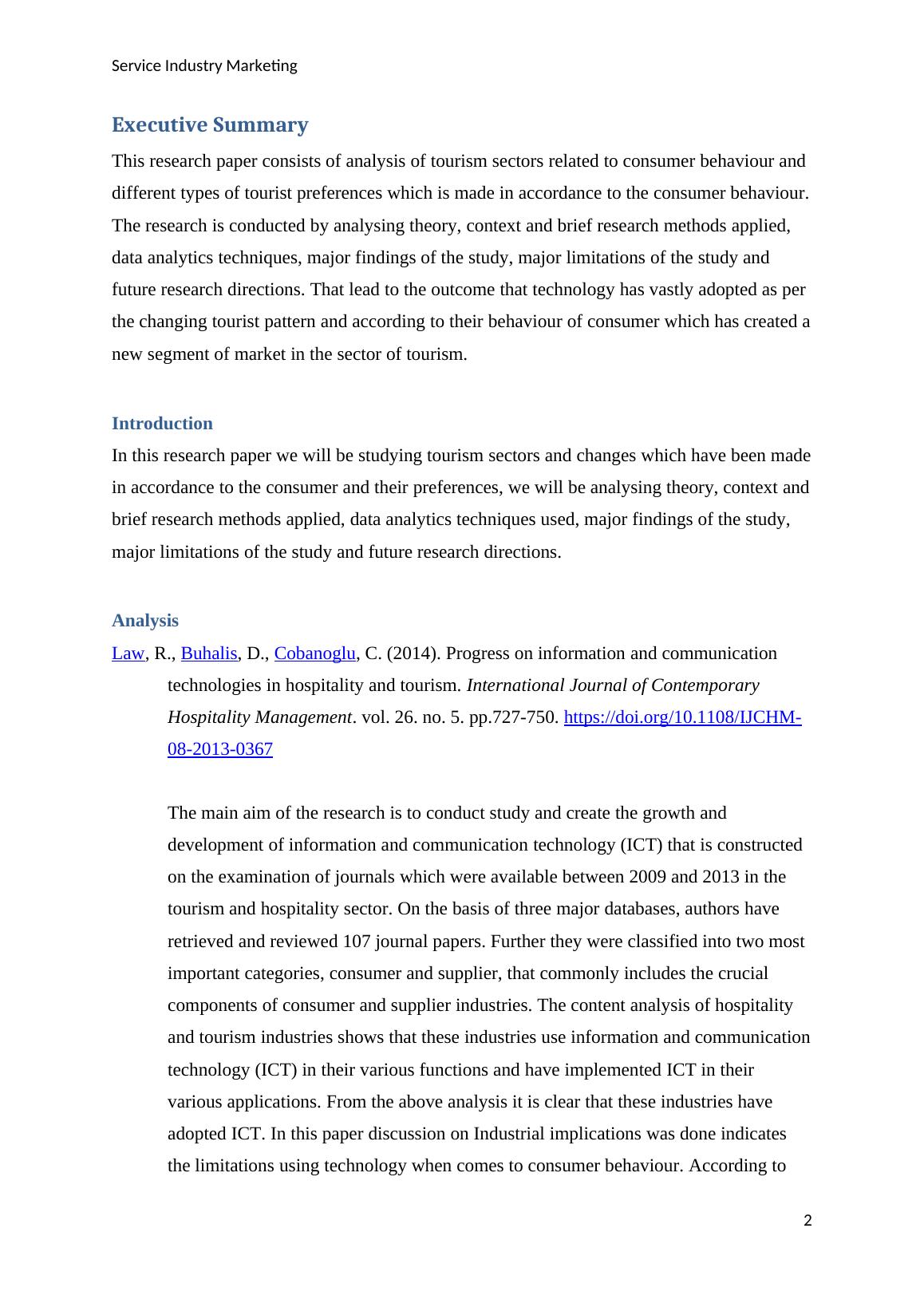 Service Industry Marketing

Executive Summary

This research paper consists of analysis of tourism sectors related to consumer behaviour and different types of tourist preferences which is made in accordance to the consumer behaviour. The research is conducted by analysing theory, context and brief research methods applied, data analytics techniques, major findings of the study, major limitations of the study and future research directions. That lead to the outcome that technology has vastly adopted as per the changing tourist pattern and according to their behaviour of consumer which has created a new segment of market in the sector of tourism.

Introduction

In this research paper we will be studying tourism sectors and changes which have been made in accordance to the consumer and their preferences, we will be analysing theory, context and brief research methods applied, data analytics techniques used, major findings of the study, major limitations of the study and future research directions.

Analysis

Law, R., Buhalis, D., Cobanoglu, C. (2014). Progress on information and communication technologies in hospitality and tourism. International Journal of Contemporary Hospitality Management. vol. 26. no. 5. pp.727-750. https://doi.org/10.1108/IJCHM-08-2013-0367

The main aim of the research is to conduct study and create the growth and development of information and communication technology (ICT) that is constructed on the examination of journals which were available between 2009 and 2013 in the tourism and hospitality sector. On the basis of three major databases, authors have retrieved and reviewed 107 journal papers. Further they were classified into two most important categories, consumer and supplier, that commonly includes the crucial components of consumer and supplier industries. The content analysis of hospitality and tourism industries shows that these industries use information and communication technology (ICT) in their various functions and have implemented ICT in their various applications. From the above analysis it is clear that these industries have adopted ICT. In this paper discussion on Industrial implications was done indicates the limitations using technology when comes to consumer behaviour. According to

2